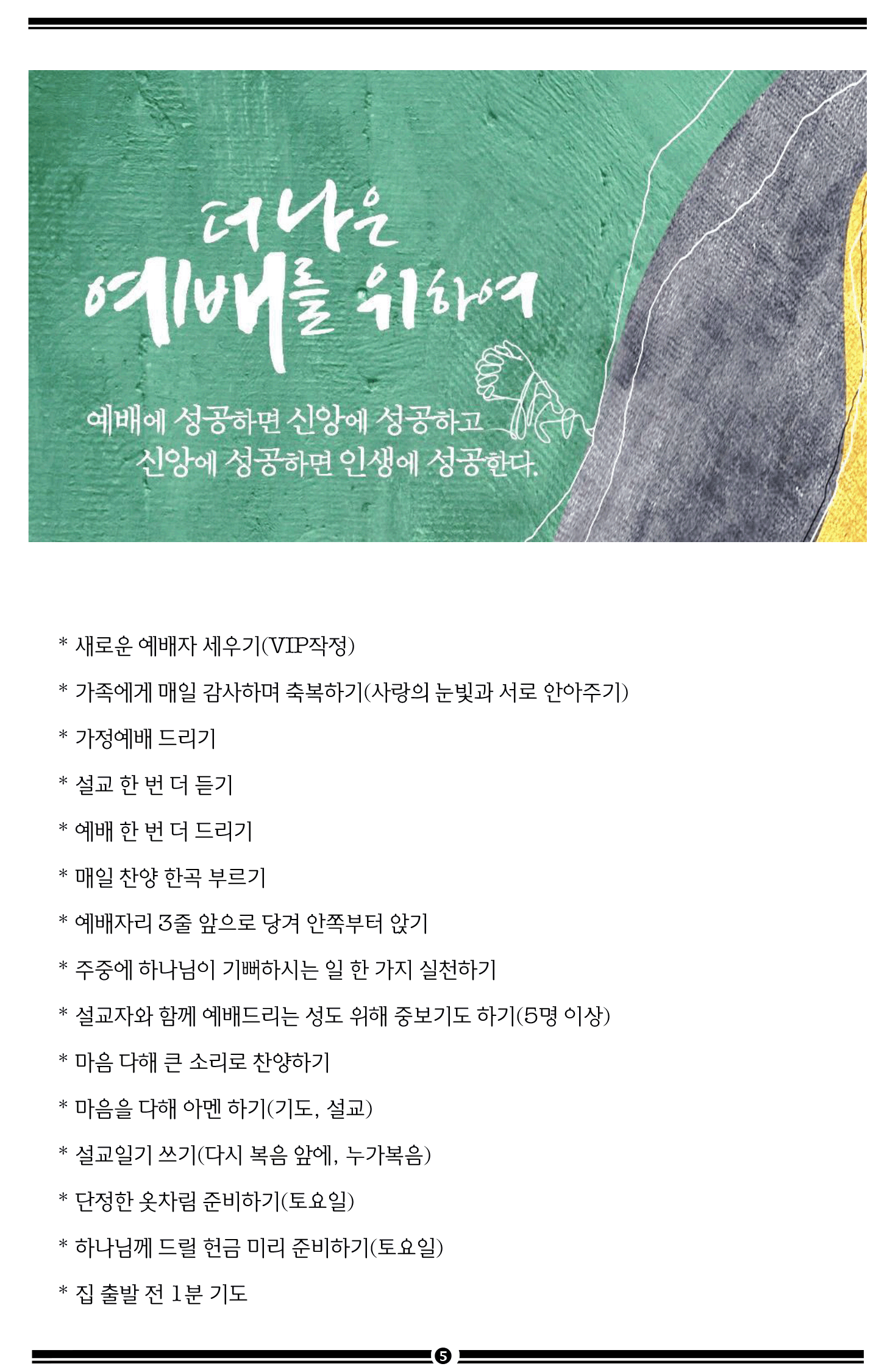 더 나은 예배를 위하여

예배에 성공하면 신앙에 성공하고 신앙에 성공하면 인생에 성공한다.

* 새로운 예배자 세우기(VIP작정)

* 가족에게 매일 감사하며 축복하기(사랑의 눈빛과 서로 안아주기)

* 가정예배 드리기

* 설교 한 번 더 듣기

* 예배 한 번 더 드리기

* 매일 찬양 한곡 부르기

* 예배자리 3줄 앞으로 당겨 안쪽부터 앉기

* 주중에 하나님이 기뻐하시는 일 한 가지 실천하기

* 설교자와 함께 예배드리는 성도 위해 중보기도 하기(5명 이상)

* 마음 다해 큰 소리로 찬양하기

* 마음을 다해 아멘 하기(기도, 설교)

* 설교일기 쓰기(다시 복음 앞에, 누가복음)

* 단정한 옷차림 준비하기(토요일)

* 하나님께 드릴 헌금 미리 준비하기(토요일)

* 집 출발 전 1분 기도

5